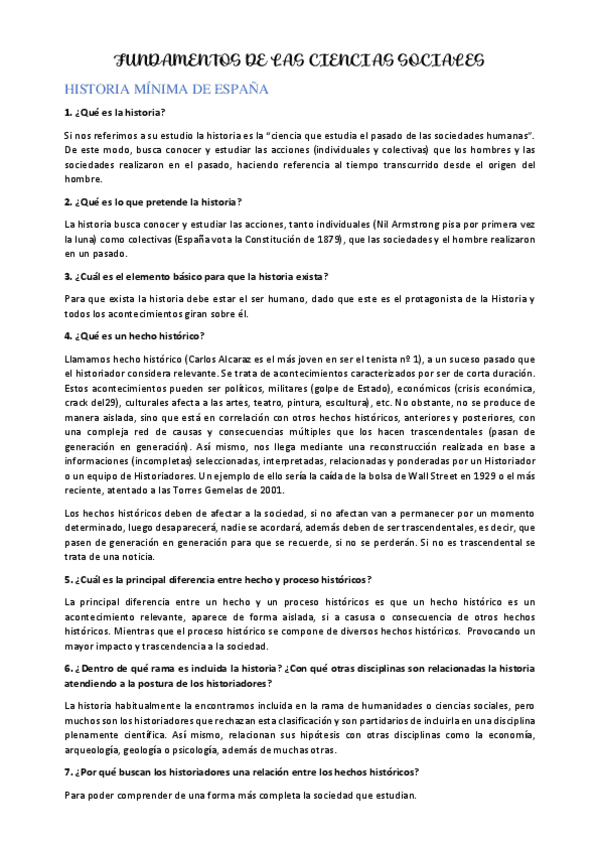 FUNDAMENTOS DE LAS CIENCIAS SOCIALES

HISTORIA MÍNIMA DE ESPAÑA

1. ¿Qué es la historia?

Si nos referimos a su estudio la historia es la "ciencia que estudia el pasado de las sociedades humanas". De este modo, busca conocer y estudiar las acciones (individuales y colectivas) que los hombres y las sociedades realizaron en el pasado, haciendo referencia al tiempo transcurrido desde el origen del hombre.

2. ¿Qué es lo que pretende la historia?

La historia busca conocer y estudiar las acciones, tanto individuales (Nil Armstrong pisa por primera vez la luna) como colectivas (España vota la Constitución de 1879), que las sociedades y el hombre realizaron en un pasado.

3. ¿Cuál es el elemento básico para que la historia exista?

Para que exista la historia debe estar el ser humano, dado que este es el protagonista de la Historia y todos los acontecimientos giran sobre él.

4. ¿Qué es un hecho histórico?

Llamamos hecho histórico (Carlos Alcaraz es el más joven en ser el tenista nº 1), a un suceso pasado que el historiador considera relevante. Se trata de acontecimientos caracterizados por ser de corta duración. Estos acontecimientos pueden ser políticos, militares (golpe de Estado), económicos (crisis económica, crack del29), culturales afecta a las artes, teatro, pintura, escultura), etc. No obstante, no se produce de manera aislada, sino que está en correlación con otros hechos históricos, anteriores y posteriores, con una compleja red de causas y consecuencias múltiples que los hacen trascendentales (pasan de generación en generación). Así mismo, nos llega mediante una reconstrucción realizada en base a informaciones (incompletas) seleccionadas, interpretadas, relacionadas y ponderadas por un Historiador o un equipo de Historiadores. Un ejemplo de ello sería la caída de la bolsa de Wall Street en 1929 o el más reciente, atentado a las Torres Gemelas de 2001.

Los hechos históricos deben de afectar a la sociedad, si no afectan van a permanecer por un momento determinado, luego desaparecerá, nadie se acordará, además deben de ser trascendentales, es decir, que pasen de generación en generación para que se recuerde, si no se perderán. Si no es trascendental se trata de una noticia.

5. ¿Cuál es la principal diferencia entre hecho y proceso históricos?

La principal diferencia entre un hecho y un proceso históricos es que un hecho histórico es un acontecimiento relevante, aparece de forma aislada, si a casusa o consecuencia de otros hechos históricos. Mientras que el proceso histórico se compone de diversos hechos históricos. Provocando un mayor impacto y trascendencia a la sociedad.

6. ¿Dentro de qué rama es incluida la historia? ¿Con qué otras disciplinas son relacionadas la historia atendiendo a la postura de los historiadores?

La historia habitualmente la encontramos incluida en la rama de humanidades o ciencias sociales, pero muchos son los historiadores que rechazan esta clasificación y son partidarios de incluirla en una disciplina plenamente científica. Así mismo, relacionan sus hipótesis con otras disciplinas como la economía, arqueología, geología o psicología, además de muchas otras.

7. ¿Por qué buscan los historiadores una relación entre los hechos históricos?

Para poder comprender de una forma más completa la sociedad que estudian.